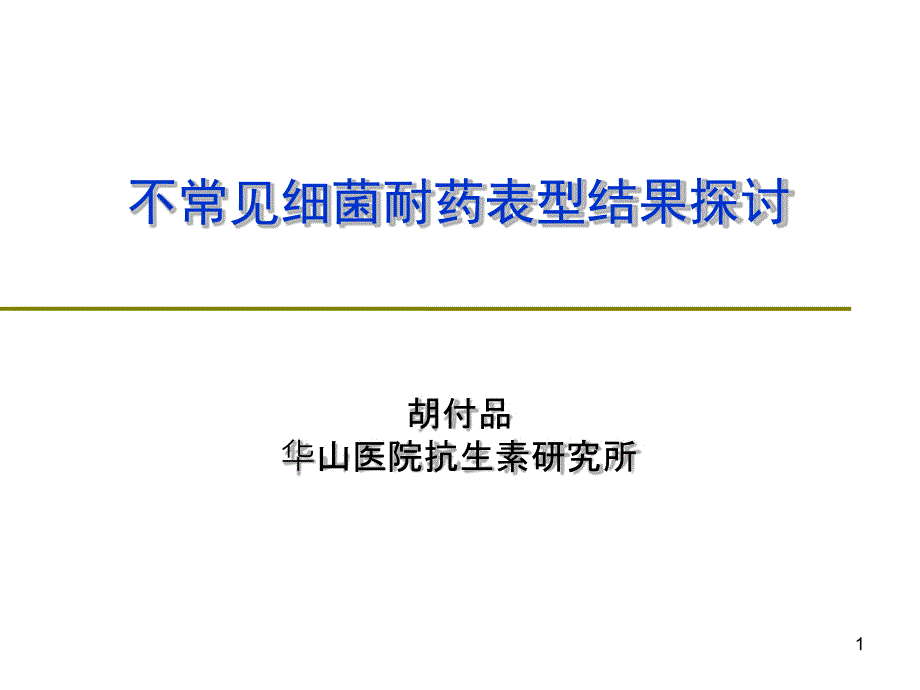 不常见细菌耐药表型结果探讨

胡付品
华山医院抗生素研究所

1